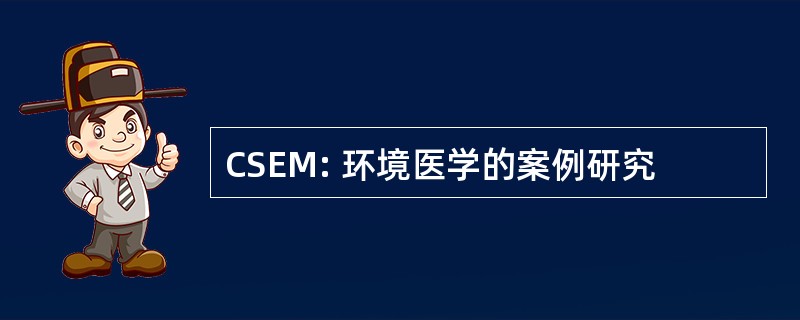 CSEM: 环境医学的案例研究